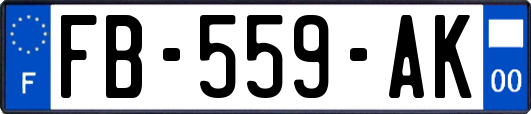 F

FB-559-AK

00